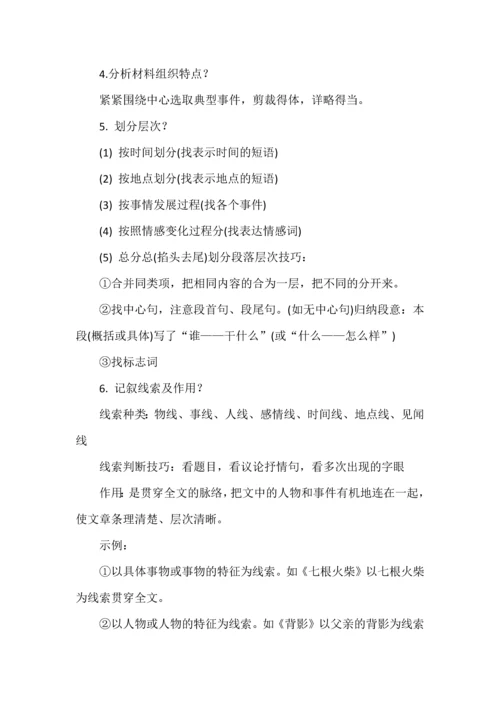 4.分析材料组织特点？

紧紧围绕中心选取典型事件，剪裁得体，详略得当。

5. 划分层次？

(1) 按时间划分(找表示时间的短语)

(2) 按地点划分(找表示地点的短语)

(3) 按事情发展过程(找各个事件)

(4) 按照情感变化过程分(找表达情感词)

(5) 总分总(掐头去尾)划分段落层次技巧：

①合并同类项，把相同内容的合为一层，把不同的分开来。

②找中心句，注意段首句、段尾句。(如无中心句)归纳段意：本段(概括或具体)写了“谁——干什么”(或“什么——怎么样”)

③找标志词

6. 记叙线索及作用？

线索种类：物线、事线、人线、感情线、时间线、地点线、见闻线

线索判断技巧：看题目，看议论抒情句，看多次出现的字眼

作用：是贯穿全文的脉络，把文中的人物和事件有机地连在一起，使文章条理清楚、层次清晰。

示例：

①以具体事物或事物的特征为线索。如《七根火柴》以七根火柴为线索贯穿全文。

②以人物或人物的特征为线索。如《背影》以父亲的背影为线索